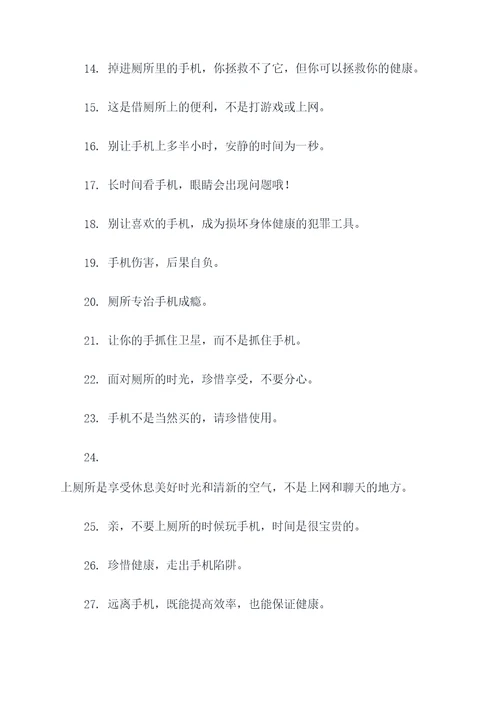 14. 掉进厕所里的手机，你拯救不了它，但你可以拯救你的健康。

15. 这是借厕所上的便利，不是打游戏或上网。

16. 别让手机上多半小时，安静的时间为一秒。

17. 长时间看手机，眼睛会出现问题哦！

18. 别让喜欢的手机，成为损坏身体健康的犯罪工具。

19. 手机伤害，后果自负。

20. 厕所专治手机成瘾。

21. 让你的手抓住卫星，而不是抓住手机。

22. 面对厕所的时光，珍惜享受，不要分心。

23. 手机不是当然买的，请珍惜使用。

24.

上厕所是享受休息美好时光和清新的空气，不是上网和聊天的地方。

25. 亲，不要上厕所的时候玩手机，时间是很宝贵的。

26. 珍惜健康，走出手机陷阱。

27. 远离手机，既能提高效率，也能保证健康。